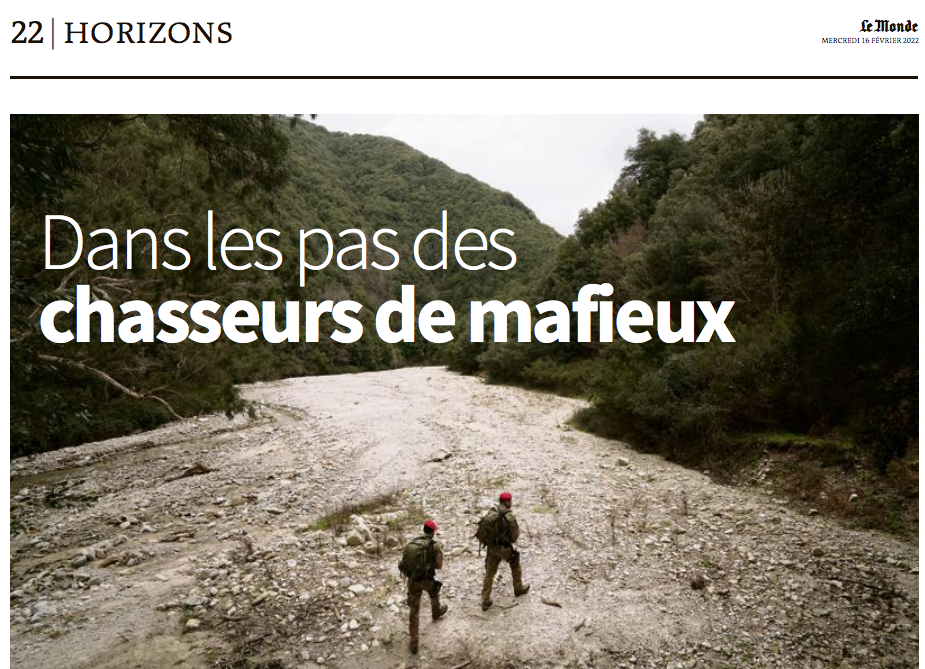 22 | HORIZONS

Le Monde
MERCREDI 16 FÉVRIER 2022

Dans les pas des
chasseurs de mafieux